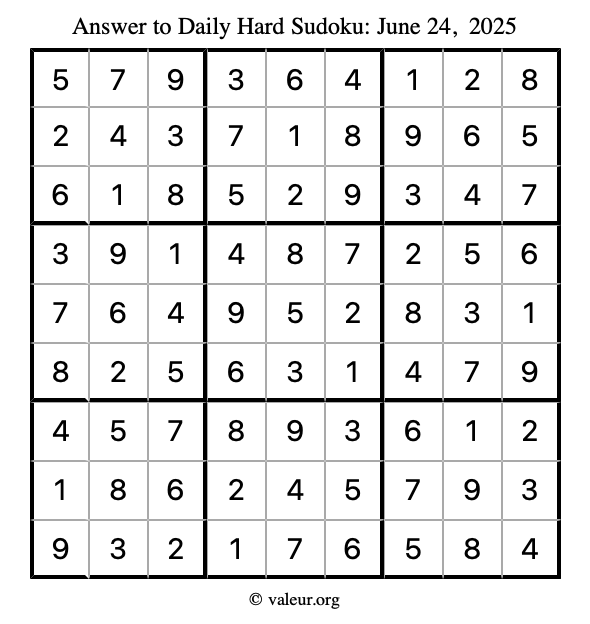 Answer to Daily Hard Sudoku: June 24, 2025

| 5 | 7 | 9 | 3 | 6 | 4 | 1 | 2 | 8 |
|---|---|---|---|---|---|---|---|---|
| 2 | 4 | 3 | 7 | 1 | 8 | 9 | 6 | 5 |
| 6 | 1 | 8 | 5 | 2 | 9 | 3 | 4 | 7 |
| 3 | 9 | 1 | 4 | 8 | 7 | 2 | 5 | 6 |
| 7 | 6 | 4 | 9 | 5 | 2 | 8 | 3 | 1 |
| 8 | 2 | 5 | 6 | 3 | 1 | 4 | 7 | 9 |
| 4 | 5 | 7 | 8 | 9 | 3 | 6 | 1 | 2 |
| 1 | 8 | 6 | 2 | 4 | 5 | 7 | 9 | 3 |
| 9 | 3 | 2 | 1 | 7 | 6 | 5 | 8 | 4 |

© valeur.org